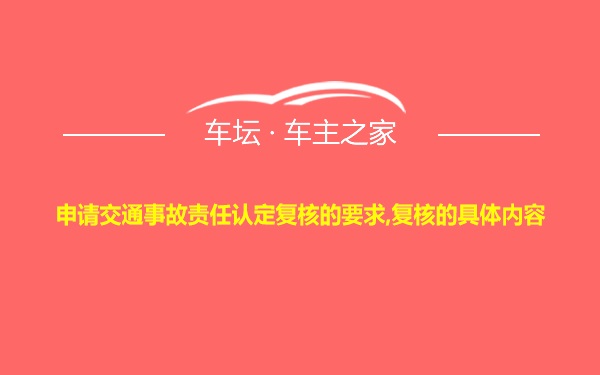 车坛 · 车主之家

申请交通事故责任认定复核的要求,复核的具体内容